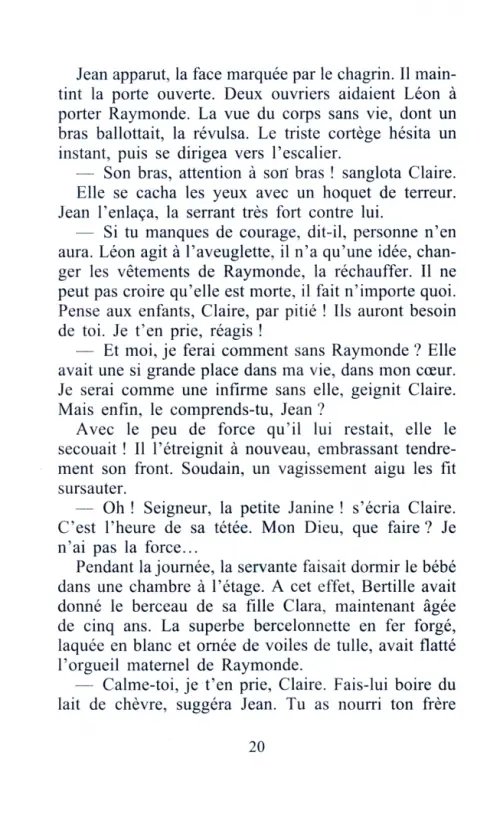 Jean apparut, la face marquée par le chagrin. Il maintint la porte ouverte. Deux ouvriers aidaient Léon à porter Raymonde. La vue du corps sans vie, dont un bras ballottait, la révulsa. Le triste cortège hésita un instant, puis se dirigea vers l'escalier.

— Son bras, attention à son bras ! sanglota Claire.

Elle se cacha les yeux avec un hoquet de terreur. Jean l'enlaça, la serrant très fort contre lui.

— Si tu manques de courage, dit-il, personne n'en aura. Léon agit à l'aveuglette, il n'a qu'une idée, changer les vêtements de Raymonde, la réchauffer. Il ne peut pas croire qu'elle est morte, il fait n'importe quoi. Pense aux enfants, Claire, par pitié ! Ils auront besoin de toi. Je t'en prie, réagis !

— Et moi, je ferai comment sans Raymonde ? Elle avait une si grande place dans ma vie, dans mon cœur. Je serai comme une infirme sans elle, geignit Claire. Mais enfin, le comprends-tu, Jean ?

Avec le peu de force qu'il lui restait, elle le secouait ! Il l'étreignit à nouveau, embrassant tendrement son front. Soudain, un vagissement aigu les fit sursauter.

— Oh ! Seigneur, la petite Janine ! s'écria Claire. C'est l'heure de sa tétée. Mon Dieu, que faire ? Je n'ai pas la force…

Pendant la journée, la servante faisait dormir le bébé dans une chambre à l'étage. A cet effet, Bertille avait donné le berceau de sa fille Clara, maintenant âgée de cinq ans. La superbe bercelonnette en fer forgé, laquée en blanc et ornée de voiles de tulle, avait flatté l'orgueil maternel de Raymonde.

— Calme-toi, je t'en prie, Claire. Fais-lui boire du lait de chèvre, suggéra Jean. Tu as nourri ton frère

20